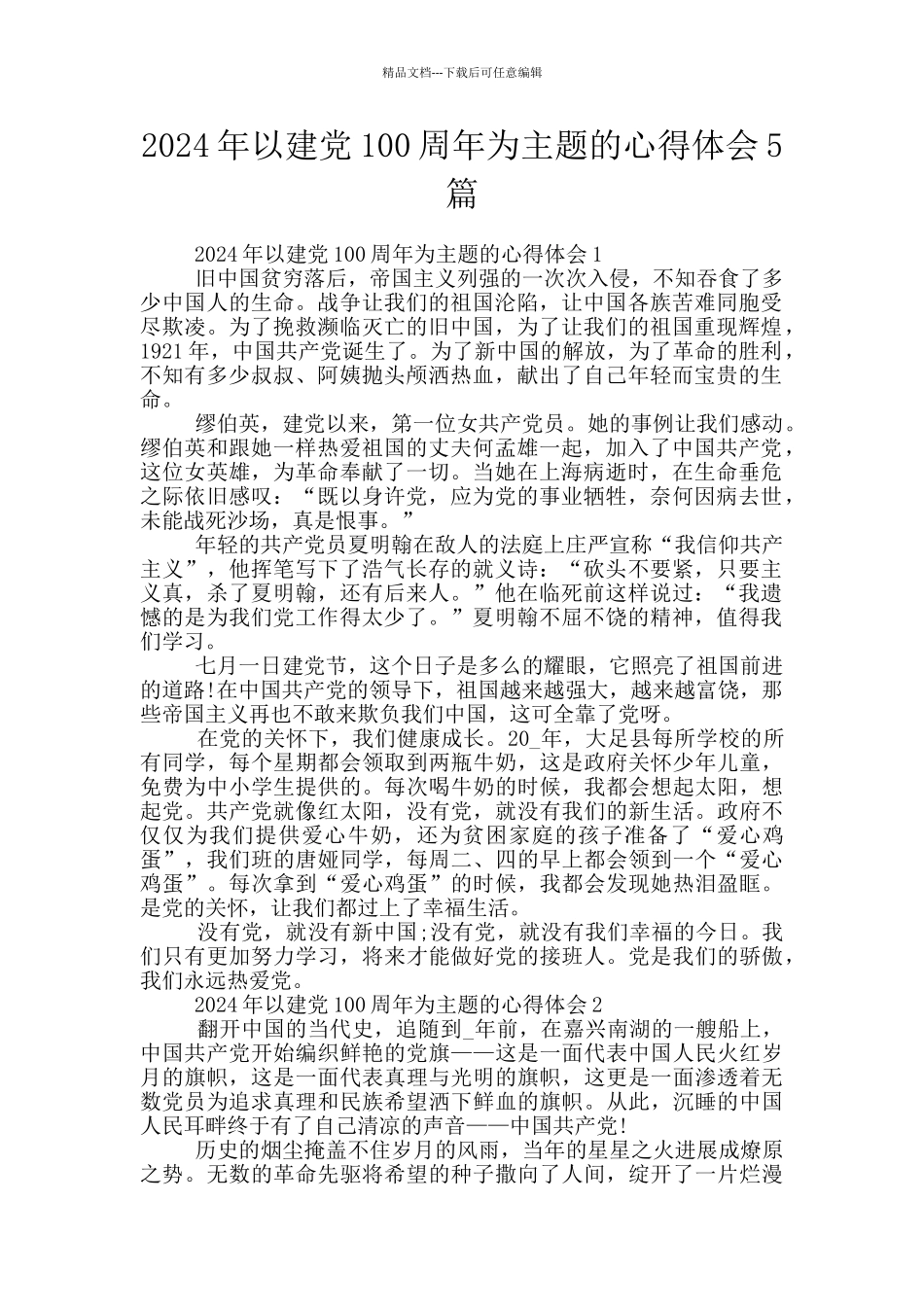 精品文档---下载后可任意编辑

2024年以建党100周年为主题的心得体会5篇

2024年以建党100周年为主题的心得体会1

旧中国贫穷落后，帝国主义列强的一次次入侵，不知吞食了多少中国人的生命。战争让我们的祖国沦陷，让中国各族苦难同胞受尽欺凌。为了挽救濒临灭亡的旧中国，为了让我们的祖国重现辉煌，1921年，中国共产党诞生了。为了新中国的解放，为了革命的胜利，不知有多少叔叔、阿姨抛头颅洒热血，献出了自己年轻而宝贵的生命。

缪伯英，建党以来，第一位女共产党员。她的事例让我们感动。缪伯英和跟她一样热爱祖国的丈夫何孟雄一起，加入了中国共产党，这位女英雄，为革命奉献了一切。当她在上海病逝时，在生命垂危之际依旧感叹：“既以身许党，应为党的事业牺牲，奈何因病去世，未能战死沙场，真是恨事。”

年轻的共产党员夏明翰在敌人的法庭上庄严宣称“我信仰共产主义”，他挥笔写下了浩气长存的就义诗：“砍头不要紧，只要主义真，杀了夏明翰，还有后来人。”他在临死前这样说过：“我遗憾的是为我们党工作得太少了。”夏明翰不屈不饶的精神，值得我们学习。

七月一日建党节，这个日子是多么的耀眼，它照亮了祖国前进的道路!在中国共产党的领导下，祖国越来越强大，越来越富饶，那些帝国主义再也不敢来欺负我们中国，这可全靠了党呀。

在党的关怀下，我们健康成长。20_年，大足县每所学校的所有同学，每个星期都会领取到两瓶牛奶，这是政府关怀少年儿童，免费为中小学生提供的。每次喝牛奶的时候，我都会想起太阳，想起党。共产党就像红太阳，没有党，就没有我们的新生活。政府不仅仅为我们提供爱心牛奶，还为贫困家庭的孩子准备了“爱心鸡蛋”，我们班的唐娅同学，每周二、四的早上都会领到一个“爱心鸡蛋”。每次拿到“爱心鸡蛋”的时候，我都会发现她热泪盈眶。是党的关怀，让我们都过上了幸福生活。

没有党，就没有新中国;没有党，就没有我们幸福的今日。我们只有更加努力学习，将来才能做好党的接班人。党是我们的骄傲，我们永远热爱党。

2024年以建党100周年为主题的心得体会2

翻开中国的当代史，追随到_年前，在嘉兴南湖的一艘船上，中国共产党开始编织鲜艳的党旗——这是一面代表中国人民火红岁月的旗帜，这是一面代表真理与光明的旗帜，这更是一面渗透着无数党员为追求真理和民族希望洒下鲜血的旗帜。从此，沉睡的中国人民耳畔终于有了自己清凉的声音——中国共产党!

历史的烟尘掩盖不住岁月的风雨，当年的星星之火进展成燎原之势。无数的革命先驱将希望的种子撒向了人间，绽开了一片烂漫